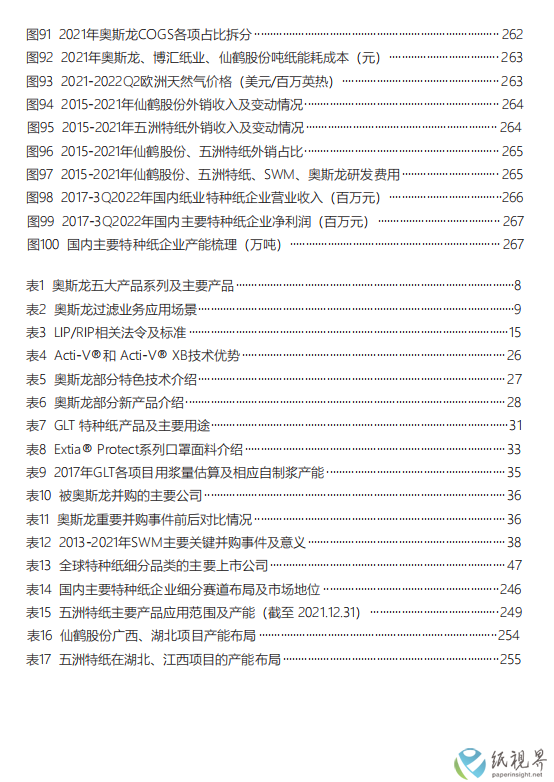 图91 2021年奥斯龙COGS各项占比拆分 262
图92 2021年奥斯龙、博汇纸业、仙鹤股份吨纸能耗成本（元） 263
图93 2021-2022Q2欧洲天然气价格（美元/百万英热） 263
图94 2015-2021年仙鹤股份外销收入及变动情况 264
图95 2015-2021年五洲特纸外销收入及变动情况 264
图96 2015-2021年仙鹤股份、五洲特纸外销占比 265
图97 2015-2021年仙鹤股份、五洲特纸、SWM、奥斯龙研发费用 265
图98 2017-3Q2022年国内纸业特种纸企业营业收入（百万元） 266
图99 2017-3Q2022年国内主要特种纸企业净利润（百万元） 267
图100 国内主要特种纸企业产能梳理（万吨） 267

表1 奥斯龙五大产品系列及主要产品 8
表2 奥斯龙过滤业务应用场景 9
表3 LIP/RIP相关法令及标准 15
表4 Acti-V® 和 Acti-V® XB技术优势 26
表5 奥斯龙部分特色技术介绍 27
表6 奥斯龙部分新产品介绍 28
表7 GLT 特种纸产品及主要用途 31
表8 Extia® Protect系列口罩面料介绍 33
表9 2017年GLT各项目用浆量估算及相应自制浆产能 35
表10 被奥斯龙并购的主要公司 36
表11 奥斯龙重要并购事件前后对比情况 36
表12 2013-2021年SWM主要关键并购事件及意义 38
表13 全球特种纸细分品类的主要上市公司 47
表14 国内主要特种纸企业细分赛道布局及市场地位 246
表15 五洲特纸主要产品应用范围及产能（截至 2021.12.31） 249
表16 仙鹤股份广西、湖北项目产能布局 254
表17 五洲特纸在湖北、江西项目的产能布局 255

纸视界
paperinsight.net